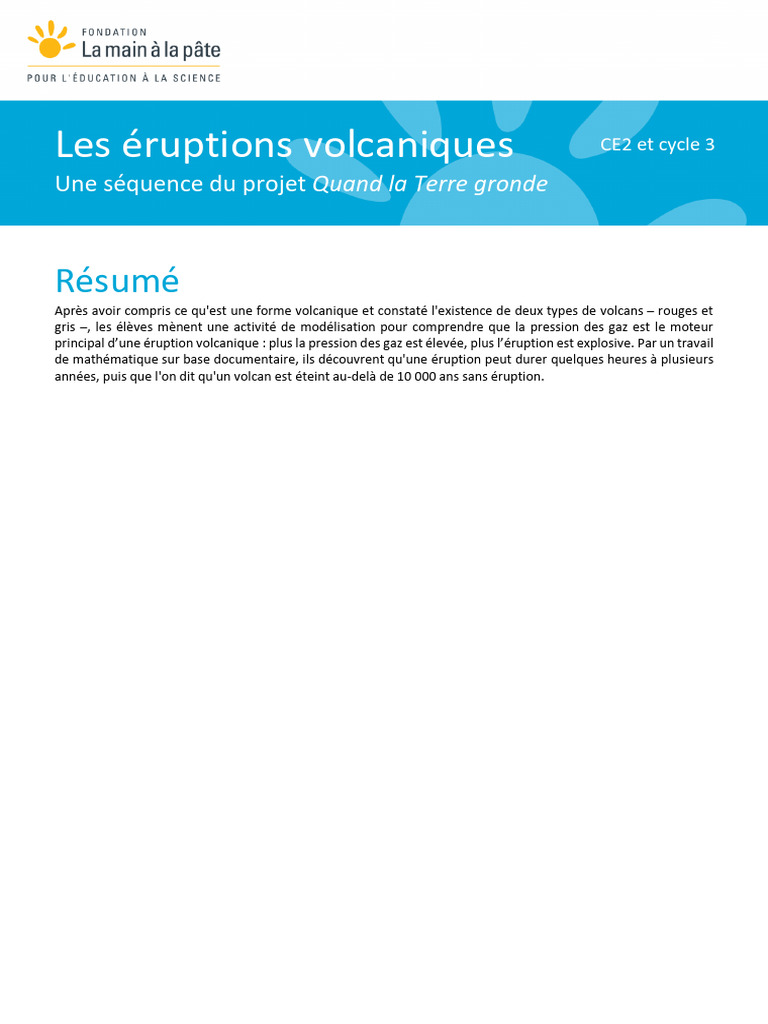 FONDATION
La main à la pâte
POUR L'ÉDUCATION À LA SCIENCE

Les éruptions volcaniques
Une séquence du projet Quand la Terre gronde

CE2 et cycle 3

Résumé

Après avoir compris ce qu'est une forme volcanique et constaté l'existence de deux types de volcans – rouges et gris –, les élèves mènent une activité de modélisation pour comprendre que la pression des gaz est le moteur principal d'une éruption volcanique : plus la pression des gaz est élevée, plus l'éruption est explosive. Par un travail de mathématique sur base documentaire, ils découvrent qu'une éruption peut durer quelques heures à plusieurs années, puis que l'on dit qu'un volcan est éteint au-delà de 10 000 ans sans éruption.